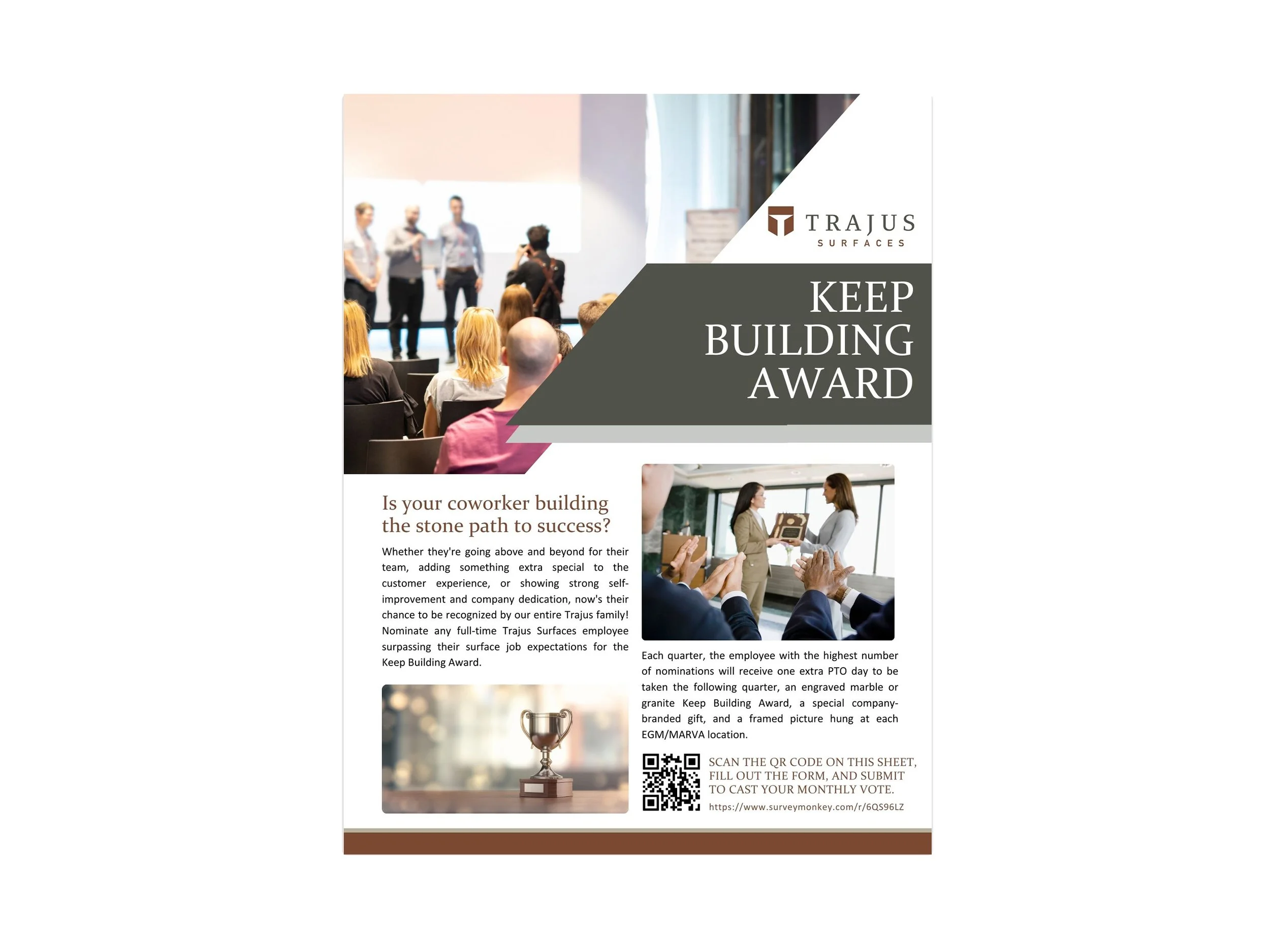 TRAJUS
SURFACES

KEEP
BUILDING
AWARD

Is your coworker building the stone path to success?

Whether they're going above and beyond for their team, adding something extra special to the customer experience, or showing strong self-improvement and company dedication, now's their chance to be recognized by our entire Trajus family! Nominate any full-time Trajus Surfaces employee surpassing their surface job expectations for the Keep Building Award.

Each quarter, the employee with the highest number of nominations will receive one extra PTO day to be taken the following quarter, an engraved marble or granite Keep Building Award, a special company-branded gift, and a framed picture hung at each EGM/MARVA location.

SCAN THE QR CODE ON THIS SHEET, FILL OUT THE FORM, AND SUBMIT TO CAST YOUR MONTHLY VOTE.

https://www.surveymonkey.com/r/6QS96LZ